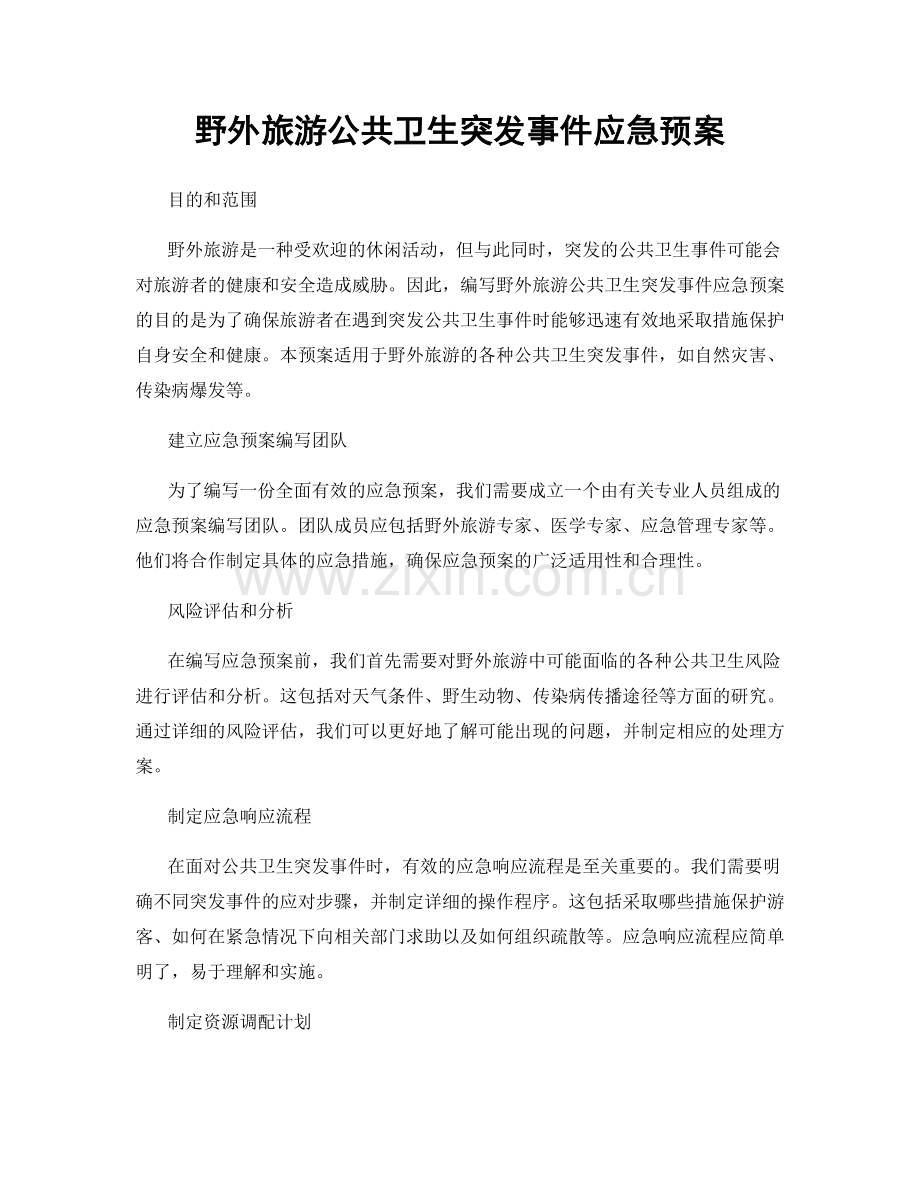 野外旅游公共卫生突发事件应急预案

目的和范围

野外旅游是一种受欢迎的休闲活动，但与此同时，突发的公共卫生事件可能会对旅游者的健康和安全造成威胁。因此，编写野外旅游公共卫生突发事件应急预案的目的是为了确保旅游者在遇到突发公共卫生事件时能够迅速有效地采取措施保护自身安全和健康。本预案适用于野外旅游的各种公共卫生突发事件，如自然灾害、传染病爆发等。

建立应急预案编写团队

为了编写一份全面有效的应急预案，我们需要成立一个由有关专业人员组成的应急预案编写团队。团队成员应包括野外旅游专家、医学专家、应急管理专家等。他们将合作制定具体的应急措施，确保应急预案的广泛适用性和合理性。

风险评估和分析

在编写应急预案前，我们首先需要对野外旅游中可能面临的各种公共卫生风险进行评估和分析。这包括对天气条件、野生动物、传染病传播途径等方面的研究。通过详细的风险评估，我们可以更好地了解可能出现的问题，并制定相应的处理方案。

制定应急响应流程

在面对公共卫生突发事件时，有效的应急响应流程是至关重要的。我们需要明确不同突发事件的应对步骤，并制定详细的操作程序。这包括采取哪些措施保护游客、如何在紧急情况下向相关部门求助以及如何组织疏散等。应急响应流程应简单明了，易于理解和实施。

制定资源调配计划

www.zixin.com.cn